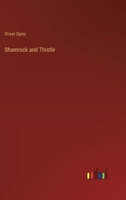 Oliver Optic

Shamrock and Thistle

outlook